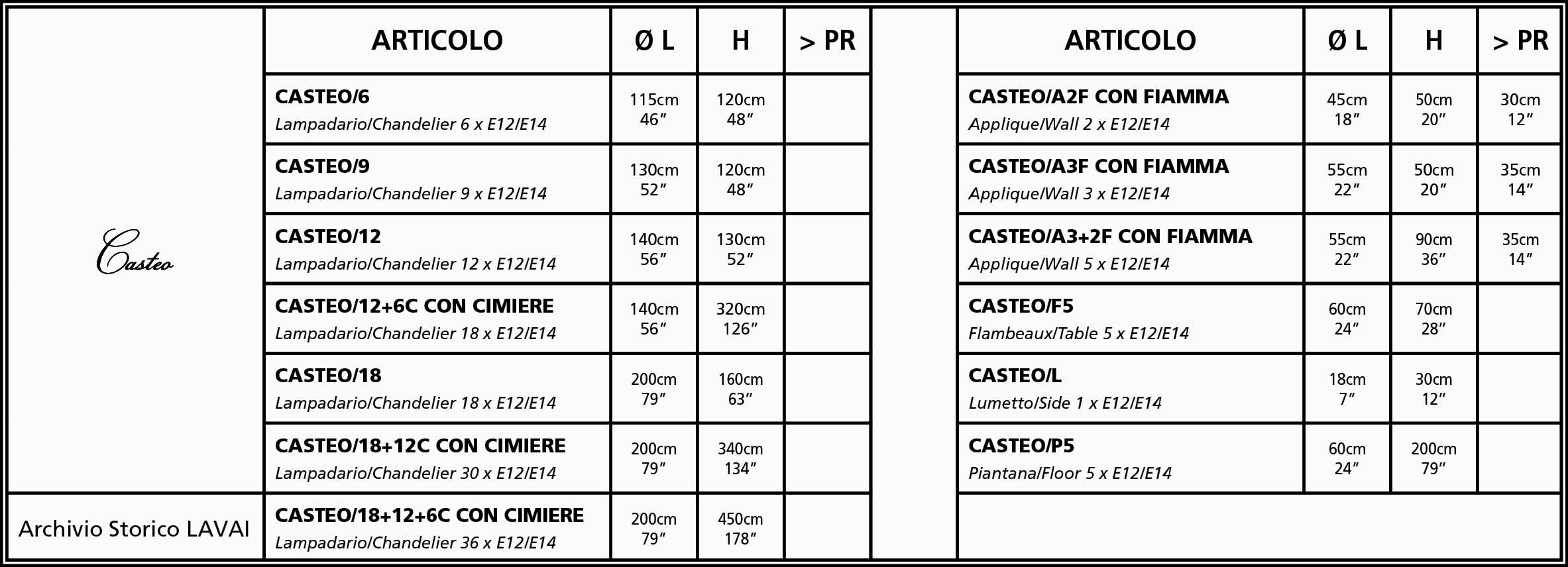 Casteo

Archivio Storico LAVAI

| ARTICOLO | Ø L | H | > PR |
|---|---|---|---|
| CASTEO/6 Lampadario/Chandelier 6 x E12/E14 | 115cm 46″ | 120cm 48″ | |
| CASTEO/9 Lampadario/Chandelier 9 x E12/E14 | 130cm 52″ | 120cm 48″ | |
| CASTEO/12 Lampadario/Chandelier 12 x E12/E14 | 140cm 56″ | 130cm 52″ | |
| CASTEO/12+6C CON CIMIERE Lampadario/Chandelier 18 x E12/E14 | 140cm 56″ | 320cm 126″ | |
| CASTEO/18 Lampadario/Chandelier 18 x E12/E14 | 200cm 79″ | 160cm 63″ | |
| CASTEO/18+12C CON CIMIERE Lampadario/Chandelier 30 x E12/E14 | 200cm 79″ | 340cm 134″ | |
| CASTEO/18+12+6C CON CIMIERE Lampadario/Chandelier 36 x E12/E14 | 200cm 79″ | 450cm 178″ | |

| ARTICOLO | Ø L | H | > PR |
|---|---|---|---|
| CASTEO/A2F CON FIAMMA Applique/Wall 2 x E12/E14 | 45cm 18″ | 50cm 20″ | 30cm 12″ |
| CASTEO/A3F CON FIAMMA Applique/Wall 3 x E12/E14 | 55cm 22″ | 50cm 20″ | 35cm 14″ |
| CASTEO/A3+2F CON FIAMMA Applique/Wall 5 x E12/E14 | 55cm 22″ | 90cm 36″ | 35cm 14″ |
| CASTEO/F5 Flambeaux/Table 5 x E12/E14 | 60cm 24″ | 70cm 28″ | |
| CASTEO/L Lumetto/Side 1 x E12/E14 | 18cm 7″ | 30cm 12″ | |
| CASTEO/P5 Piantana/Floor 5 x E12/E14 | 60cm 24″ | 200cm 79″ | |